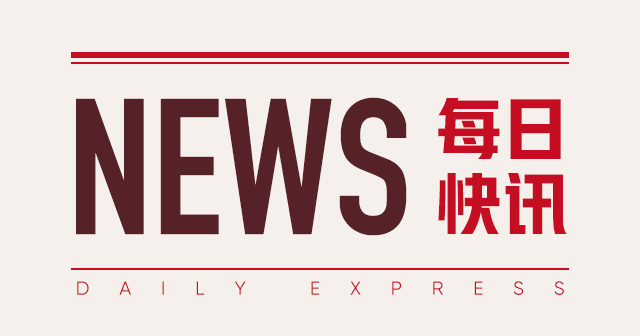 NEWS 每日快讯

DAILY EXPRESS